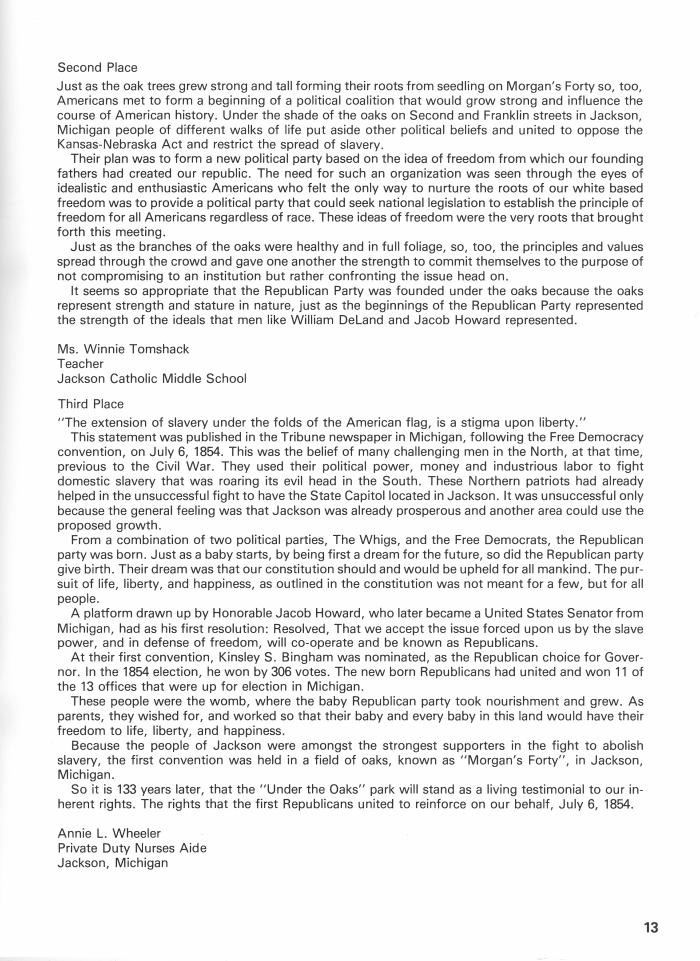 Second Place
Just as the oak trees grew strong and tall forming their roots from seedling on Morgan's Forty so, too, Americans met to form a beginning of a political coalition that would grow strong and influence the course of American history. Under the shade of the oaks on Second and Franklin streets in Jackson, Michigan people of different walks of life put aside other political beliefs and united to oppose the Kansas-Nebraska Act and restrict the spread of slavery.

Their plan was to form a new political party based on the idea of freedom from which our founding fathers had created our republic. The need for such an organization was seen through the eyes of idealistic and enthusiastic Americans who felt the only way to nurture the roots of our white based freedom was to provide a political party that could seek national legislation to establish the principle of freedom for all Americans regardless of race. These ideas of freedom were the very roots that brought forth this meeting.

Just as the branches of the oaks were healthy and in full foliage, so, too, the principles and values spread through the crowd and gave one another the strength to commit themselves to the purpose of not compromising to an institution but rather confronting the issue head on.

It seems so appropriate that the Republican Party was founded under the oaks because the oaks represent strength and stature in nature, just as the beginnings of the Republican Party represented the strength of the ideals that men like William DeLand and Jacob Howard represented.

Ms. Winnie Tomshack
Teacher
Jackson Catholic Middle School

Third Place
"The extension of slavery under the folds of the American flag, is a stigma upon liberty."

This statement was published in the Tribune newspaper in Michigan, following the Free Democracy convention, on July 6, 1854. This was the belief of many challenging men in the North, at that time, previous to the Civil War. They used their political power, money and industrious labor to fight domestic slavery that was roaring its evil head in the South. These Northern patriots had already helped in the unsuccessful fight to have the State Capitol located in Jackson. It was unsuccessful only because the general feeling was that Jackson was already prosperous and another area could use the proposed growth.

From a combination of two political parties, The Whigs, and the Free Democrats, the Republican party was born. Just as a baby starts, by being first a dream for the future, so did the Republican party give birth. Their dream was that our constitution should and would be upheld for all mankind. The pursuit of life, liberty, and happiness, as outlined in the constitution was not meant for a few, but for all people.

A platform drawn up by Honorable Jacob Howard, who later became a United States Senator from Michigan, had as his first resolution: Resolved, That we accept the issue forced upon us by the slave power, and in defense of freedom, will co-operate and be known as Republicans.

At their first convention, Kinsley S. Bingham was nominated, as the Republican choice for Governor. In the 1854 election, he won by 306 votes. The new born Republicans had united and won 11 of the 13 offices that were up for election in Michigan.

These people were the womb, where the baby Republican party took nourishment and grew. As parents, they wished for, and worked so that their baby and every baby in this land would have their freedom to life, liberty, and happiness.

Because the people of Jackson were amongst the strongest supporters in the fight to abolish slavery, the first convention was held in a field of oaks, known as "Morgan's Forty", in Jackson, Michigan.

So it is 133 years later, that the "Under the Oaks" park will stand as a living testimonial to our inherent rights. The rights that the first Republicans united to reinforce on our behalf, July 6, 1854.

Annie L. Wheeler
Private Duty Nurses Aide
Jackson, Michigan

13